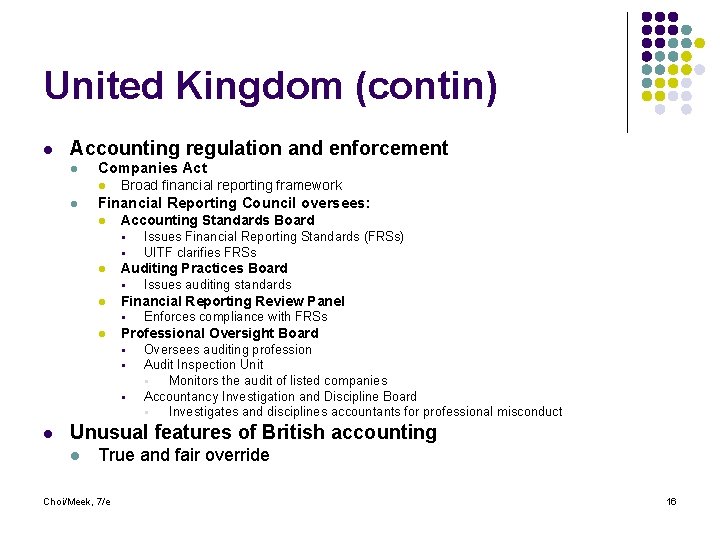 United Kingdom (contin)

- Accounting regulation and enforcement
  - Companies Act
    - Broad financial reporting framework
  - Financial Reporting Council oversees:
    - Accounting Standards Board
      - Issues Financial Reporting Standards (FRSs)
      - UITF clarifies FRSs
    - Auditing Practices Board
      - Issues auditing standards
    - Financial Reporting Review Panel
      - Enforces compliance with FRSs
    - Professional Oversight Board
      - Oversees auditing profession
      - Audit Inspection Unit
        - Monitors the audit of listed companies
      - Accountancy Investigation and Discipline Board
        - Investigates and disciplines accountants for professional misconduct
- Unusual features of British accounting
  - True and fair override

Choi/Meek, 7/e

16